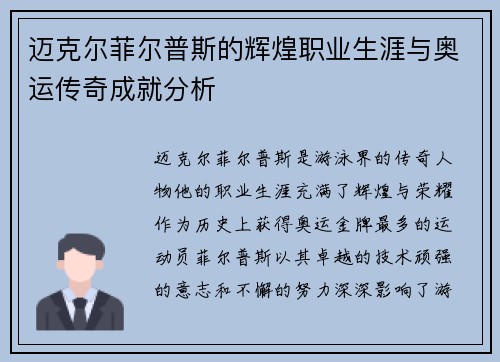 迈克尔菲尔普斯的辉煌职业生涯与奥运传奇成就分析

迈克尔菲尔普斯是游泳界的传奇人物他的职业生涯充满了辉煌与荣耀作为历史上获得奥运金牌最多的运动员菲尔普斯以其卓越的技术顽强的意志和不懈的努力深深影响了游